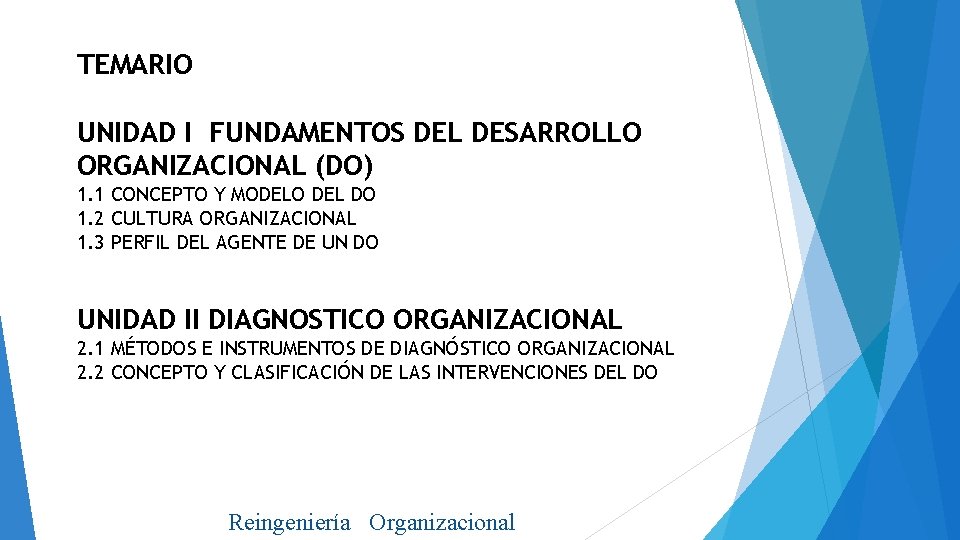 TEMARIO

UNIDAD I FUNDAMENTOS DEL DESARROLLO ORGANIZACIONAL (DO)
1.1 CONCEPTO Y MODELO DEL DO
1.2 CULTURA ORGANIZACIONAL
1.3 PERFIL DEL AGENTE DE UN DO

UNIDAD II DIAGNOSTICO ORGANIZACIONAL
2.1 MÉTODOS E INSTRUMENTOS DE DIAGNÓSTICO ORGANIZACIONAL
2.2 CONCEPTO Y CLASIFICACIÓN DE LAS INTERVENCIONES DEL DO

Reingeniería Organizacional